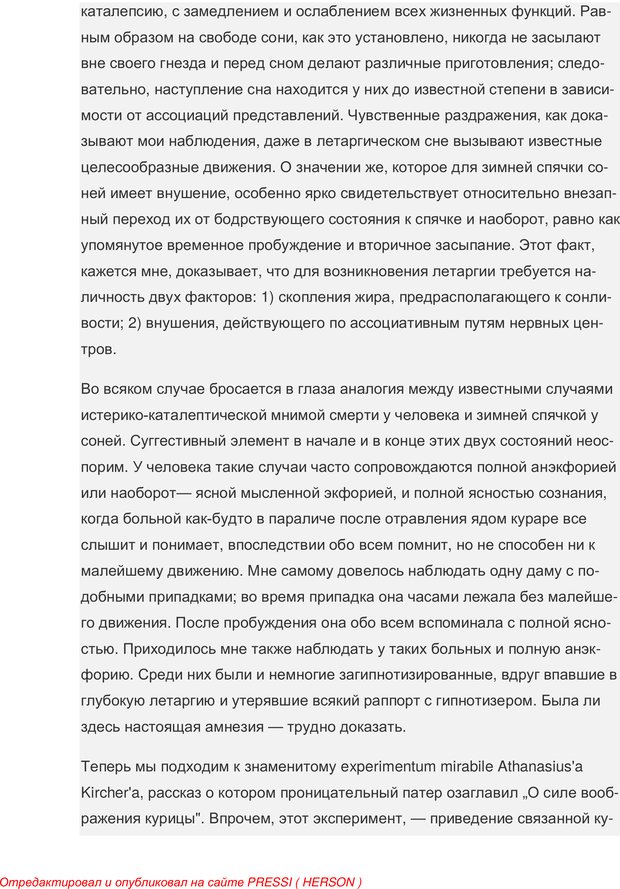 каталепсию, с замедлением и ослаблением всех жизненных функций. Равным образом на свободе сони, как это установлено, никогда не засылают вне своего гнезда и перед сном делают различные приготовления; следовательно, наступление сна находится у них до известной степени в зависимости от ассоциаций представлений. Чувственные раздражения, как доказывают мои наблюдения, даже в летаргическом сне вызывают известные целесообразные движения. О значении же, которое для зимней спячки соней имеет внушение, особенно ярко свидетельствует относительно внезапный переход их от бодрствующего состояния к спячке и наоборот, равно как упомянутое временное пробуждение и вторичное засыпание. Этот факт, кажется мне, доказывает, что для возникновения летаргии требуется наличность двух факторов: 1) скопления жира, предрасполагающего к сонливости; 2) внушения, действующего по ассоциативным путям нервных центров.

Во всяком случае бросается в глаза аналогия между известными случаями истерико-каталептической мнимой смерти у человека и зимней спячкой у соней. Суггестивный элемент в начале и в конце этих двух состояний неоспорим. У человека такие случаи часто сопровождаются полной анэкфорией или наоборот— ясной мысленной экфорией, и полной ясностью сознания, когда больной как-будто в параличе после отравления ядом кураре все слышит и понимает, впоследствии обо всем помнит, но не способен ни к малейшему движению. Мне самому довелось наблюдать одну даму с подобными припадками; во время припадка она часами лежала без малейшего движения. После пробуждения она обо всем вспоминала с полной ясностью. Приходилось мне также наблюдать у таких больных и полную анэкфорию. Среди них были и немногие загипнотизированные, вдруг впавшие в глубокую летаргию и утерявшие всякий раппорт с гипнотизером. Была ли здесь настоящая амнезия — трудно доказать.

Теперь мы подходим к знаменитому experimentum mirabile Athanasius'a Kircher'a, рассказ о котором проницательный патер озаглавил „О силе воображения курицы". Впрочем, этот эксперимент, — приведение связанной ку-

Отредактировал и опубликовал на сайте PRESSI ( HERSON )